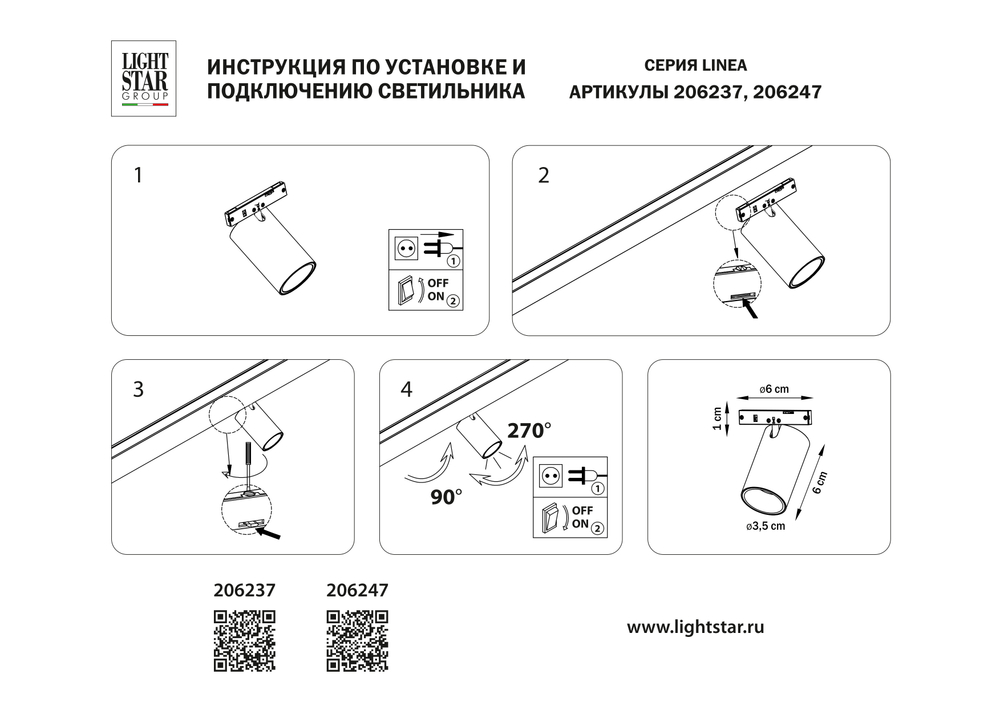 LIGHT STAR GROUP

ИНСТРУКЦИЯ ПО УСТАНОВКЕ И ПОДКЛЮЧЕНИЮ СВЕТИЛЬНИКА

СЕРИЯ LINEA
АРТИКУЛЫ 206237, 206247

1

1
OFF
ON 2

2

3

4

270°

90°

1
OFF
ON 2

ø6 cm
1 cm
6 cm
ø3,5 cm

206237

206247

www.lightstar.ru